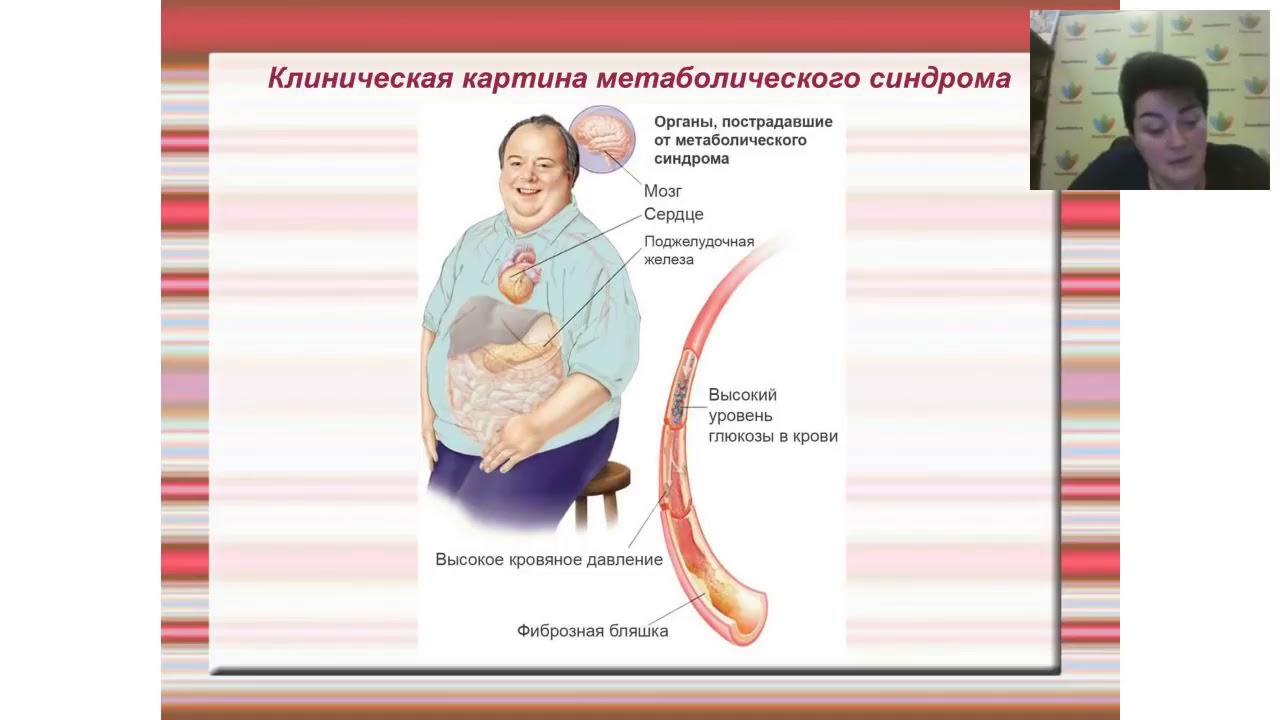 Клиническая картина метаболического синдрома

Органы, пострадавшие от метаболического синдрома

Мозг
Сердце
Поджелудочная железа

Высокий уровень глюкозы в крови

Высокое кровяное давление

Фиброзная бляшка